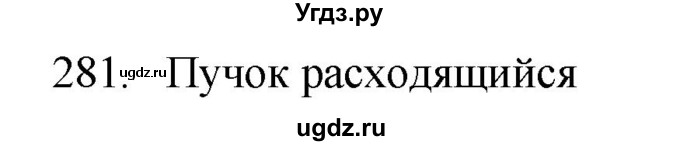 Угдз.ру

281. ugdz.ru Пучок расходящийся

ugdz.ru